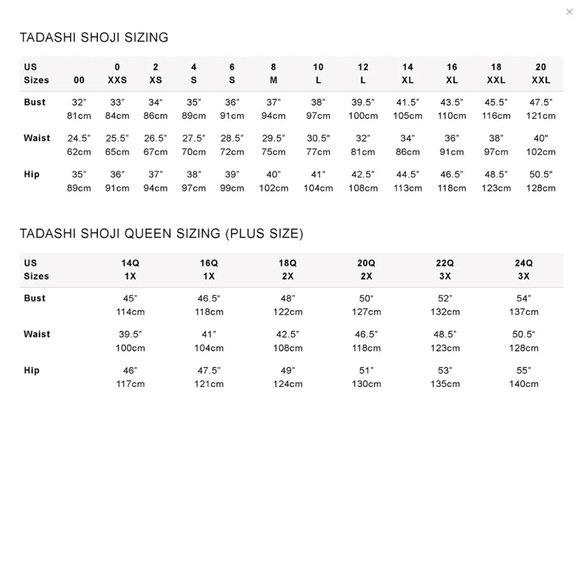 ×

TADASHI SHOJI SIZING

| US Sizes | 00 | 0 XXS | 2 XS | 4 S | 6 S | 8 M | 10 L | 12 L | 14 XL | 16 XL | 18 XXL | 20 XXL |
|---|---|---|---|---|---|---|---|---|---|---|---|---|
| Bust | 32" 81cm | 33" 84cm | 34" 86cm | 35" 89cm | 36" 91cm | 37" 94cm | 38" 97cm | 39.5" 100cm | 41.5" 105cm | 43.5" 110cm | 45.5" 116cm | 47.5" 121cm |
| Waist | 24.5" 62cm | 25.5" 65cm | 26.5" 67cm | 27.5" 70cm | 28.5" 72cm | 29.5" 75cm | 30.5" 77cm | 32" 81cm | 34" 86cm | 36" 91cm | 38" 97cm | 40" 102cm |
| Hip | 35" 89cm | 36" 91cm | 37" 94cm | 38" 97cm | 39" 99cm | 40" 102cm | 41" 104cm | 42.5" 108cm | 44.5" 113cm | 46.5" 118cm | 48.5" 123cm | 50.5" 128cm |

TADASHI SHOJI QUEEN SIZING (PLUS SIZE)

| US Sizes | 14Q 1X | 16Q 1X | 18Q 2X | 20Q 2X | 22Q 3X | 24Q 3X |
|---|---|---|---|---|---|---|
| Bust | 45" 114cm | 46.5" 118cm | 48" 122cm | 50" 127cm | 52" 132cm | 54" 137cm |
| Waist | 39.5" 100cm | 41" 104cm | 42.5" 108cm | 46.5" 118cm | 48.5" 123cm | 50.5" 128cm |
| Hip | 46" 117cm | 47.5" 121cm | 49" 124cm | 51" 130cm | 53" 135cm | 55" 140cm |